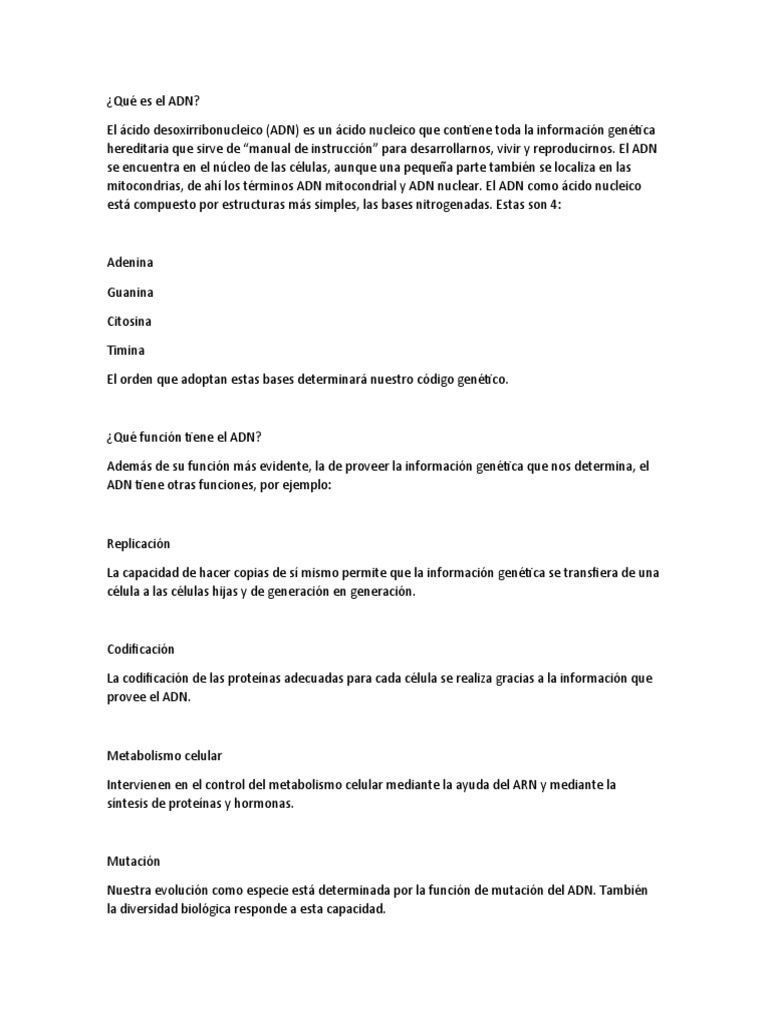 ¿Qué es el ADN?

El ácido desoxirribonucleico (ADN) es un ácido nucleico que contiene toda la información genética hereditaria que sirve de "manual de instrucción" para desarrollarnos, vivir y reproducirnos. El ADN se encuentra en el núcleo de las células, aunque una pequeña parte también se localiza en las mitocondrias, de ahí los términos ADN mitocondrial y ADN nuclear. El ADN como ácido nucleico está compuesto por estructuras más simples, las bases nitrogenadas. Estas son 4:

Adenina

Guanina

Citosina

Timina

El orden que adoptan estas bases determinará nuestro código genético.

¿Qué función tiene el ADN?

Además de su función más evidente, la de proveer la información genética que nos determina, el ADN tiene otras funciones, por ejemplo:

Replicación

La capacidad de hacer copias de sí mismo permite que la información genética se transfiera de una célula a las células hijas y de generación en generación.

Codificación

La codificación de las proteínas adecuadas para cada célula se realiza gracias a la información que provee el ADN.

Metabolismo celular

Intervienen en el control del metabolismo celular mediante la ayuda del ARN y mediante la síntesis de proteínas y hormonas.

Mutación

Nuestra evolución como especie está determinada por la función de mutación del ADN. También la diversidad biológica responde a esta capacidad.